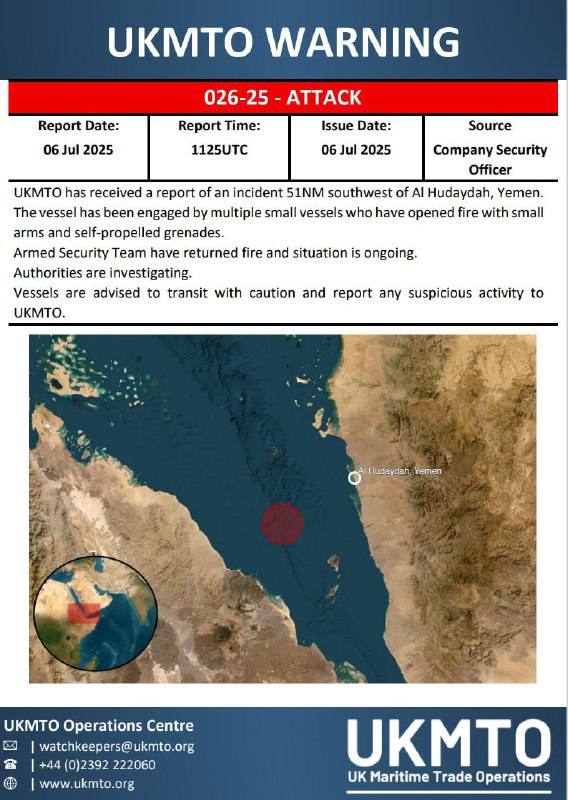 UKMTO WARNING

026-25 - ATTACK

| Report Date: | Report Time: | Issue Date: | Source |
|---|---|---|---|
| 06 Jul 2025 | 1125UTC | 06 Jul 2025 | Company Security Officer |

UKMTO has received a report of an incident 51NM southwest of Al Hudaydah, Yemen. The vessel has been engaged by multiple small vessels who have opened fire with small arms and self-propelled grenades.
Armed Security Team have returned fire and situation is ongoing.
Authorities are investigating.
Vessels are advised to transit with caution and report any suspicious activity to UKMTO.

Al Hudaydah, Yemen

UKMTO Operations Centre
| watchkeepers@ukmto.org
| +44 (0)2392 222060
| www.ukmto.org

UKMTO
UK Maritime Trade Operations